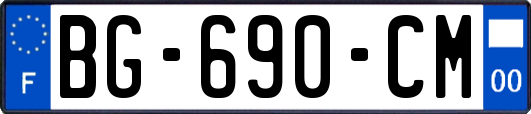 F
BG-690-CM
00